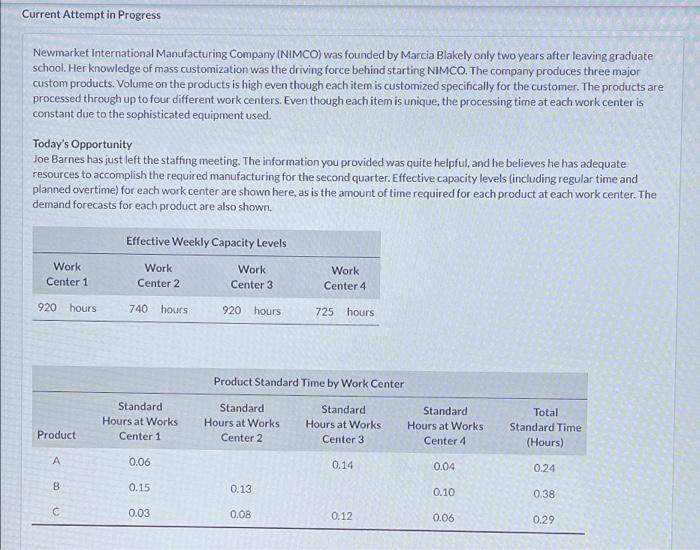 Current Attempt in Progress

Newmarket International Manufacturing Company (NIMCO) was founded by Marcia Blakely only two years after leaving graduate school. Her knowledge of mass customization was the driving force behind starting NIMCO. The company produces three major custom products. Volume on the products is high even though each item is customized specifically for the customer. The products are processed through up to four different work centers. Even though each item is unique, the processing time at each work center is constant due to the sophisticated equipment used.

Today's Opportunity
Joe Barnes has just left the staffing meeting. The information you provided was quite helpful, and he believes he has adequate resources to accomplish the required manufacturing for the second quarter. Effective capacity levels (including regular time and planned overtime) for each work center are shown here, as is the amount of time required for each product at each work center. The demand forecasts for each product are also shown.

Effective Weekly Capacity Levels

| Work Center 1 | Work Center 2 | Work Center 3 | Work Center 4 |
|---|---|---|---|
| 920 hours | 740 hours | 920 hours | 725 hours |

Product Standard Time by Work Center

| Product | Standard Hours at Works Center 1 | Standard Hours at Works Center 2 | Standard Hours at Works Center 3 | Standard Hours at Works Center 4 | Total Standard Time (Hours) |
|---|---|---|---|---|---|
| A | 0.06 | | 0.14 | 0.04 | 0.24 |
| B | 0.15 | 0.13 | | 0.10 | 0.38 |
| C | 0.03 | 0.08 | 0.12 | 0.06 | 0.29 |